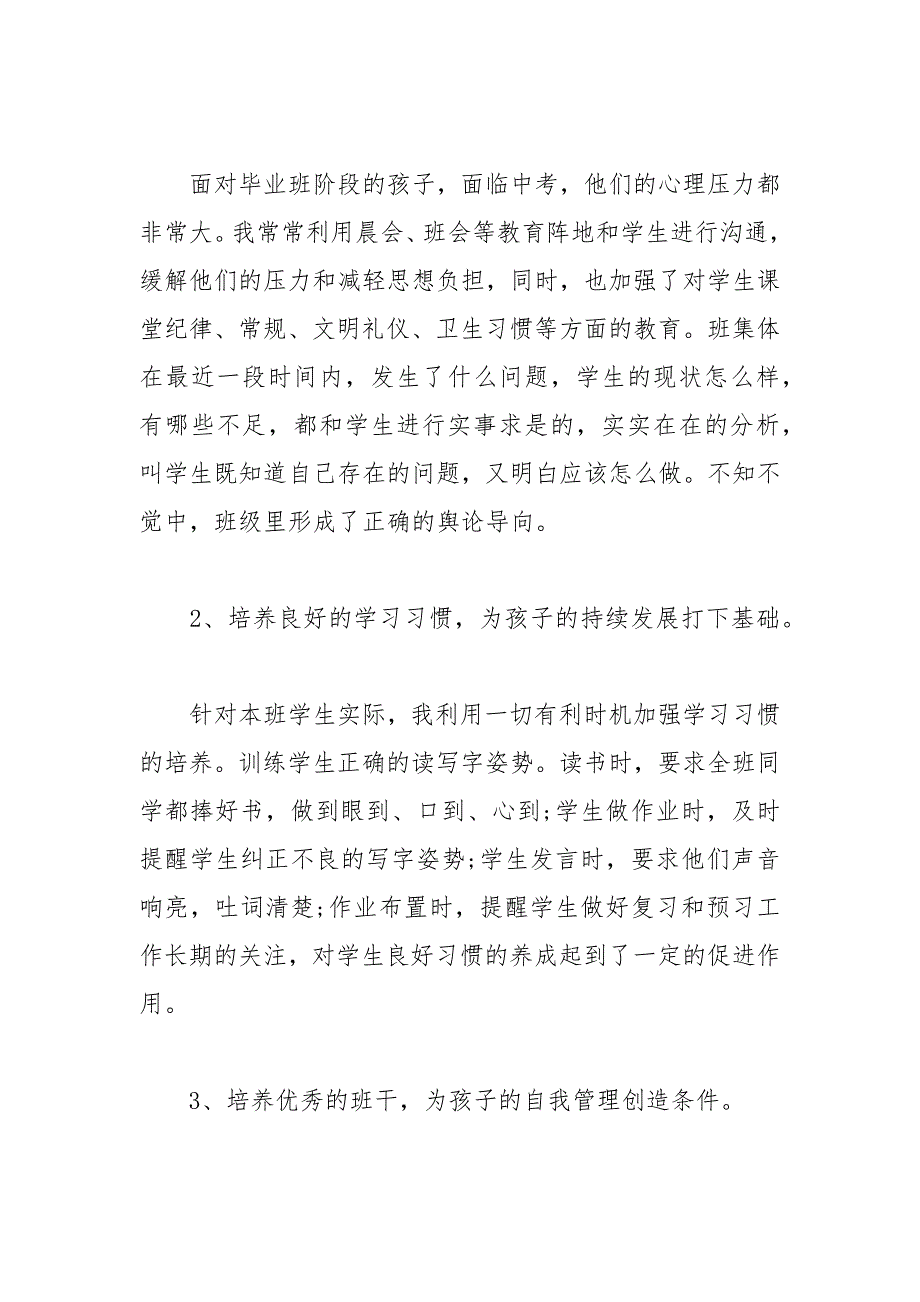 面对毕业班阶段的孩子，面临中考，他们的心理压力都非常大。我常常利用晨会、班会等教育阵地和学生进行沟通，缓解他们的压力和减轻思想负担，同时，也加强了对学生课堂纪律、常规、文明礼仪、卫生习惯等方面的教育。班集体在最近一段时间内，发生了什么问题，学生的现状怎么样，有哪些不足，都和学生进行实事求是的，实实在在的分析，叫学生既知道自己存在的问题，又明白应该怎么做。不知不觉中，班级里形成了正确的舆论导向。

2、培养良好的学习习惯，为孩子的持续发展打下基础。

针对本班学生实际，我利用一切有利时机加强学习习惯的培养。训练学生正确的读写字姿势。读书时，要求全班同学都捧好书，做到眼到、口到、心到;学生做作业时，及时提醒学生纠正不良的写字姿势;学生发言时，要求他们声音响亮，吐词清楚;作业布置时，提醒学生做好复习和预习工作长期的关注，对学生良好习惯的养成起到了一定的促进作用。

3、培养优秀的班干，为孩子的自我管理创造条件。